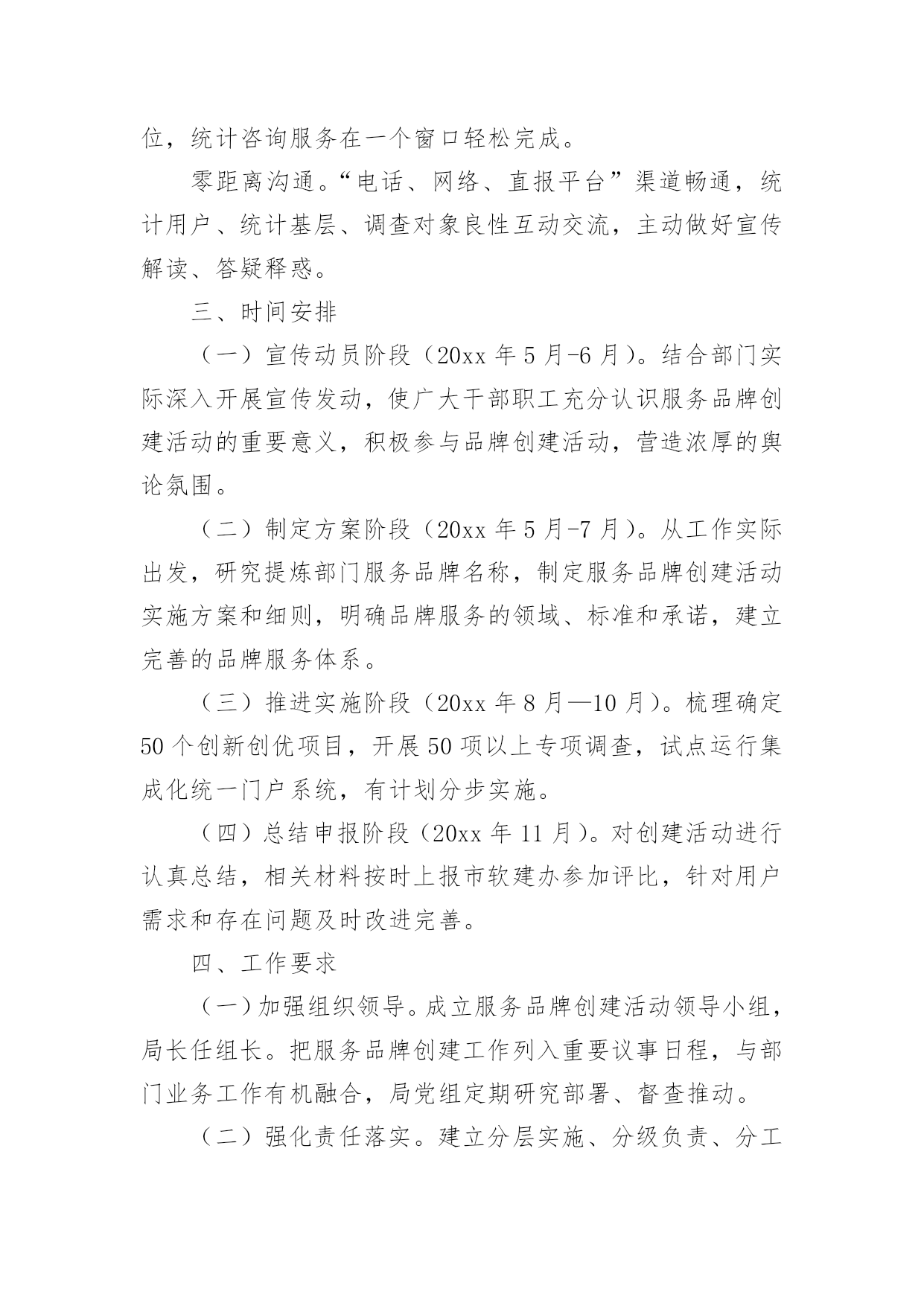 位，统计咨询服务在一个窗口轻松完成。

零距离沟通。“电话、网络、直报平台”渠道畅通，统计用户、统计基层、调查对象良性互动交流，主动做好宣传解读、答疑释惑。

三、时间安排

（一）宣传动员阶段（20xx 年 5 月-6 月）。结合部门实际深入开展宣传发动，使广大干部职工充分认识服务品牌创建活动的重要意义，积极参与品牌创建活动，营造浓厚的舆论氛围。

（二）制定方案阶段（20xx 年 5 月-7 月）。从工作实际出发，研究提炼部门服务品牌名称，制定服务品牌创建活动实施方案和细则，明确品牌服务的领域、标准和承诺，建立完善的品牌服务体系。

（三）推进实施阶段（20xx 年 8 月—10 月）。梳理确定 50 个创新创优项目，开展 50 项以上专项调查，试点运行集成化统一门户系统，有计划分步实施。

（四）总结申报阶段（20xx 年 11 月）。对创建活动进行认真总结，相关材料按时上报市软建办参加评比，针对用户需求和存在问题及时改进完善。

四、工作要求

（一）加强组织领导。成立服务品牌创建活动领导小组，局长任组长。把服务品牌创建工作列入重要议事日程，与部门业务工作有机融合，局党组定期研究部署、督查推动。

（二）强化责任落实。建立分层实施、分级负责、分工